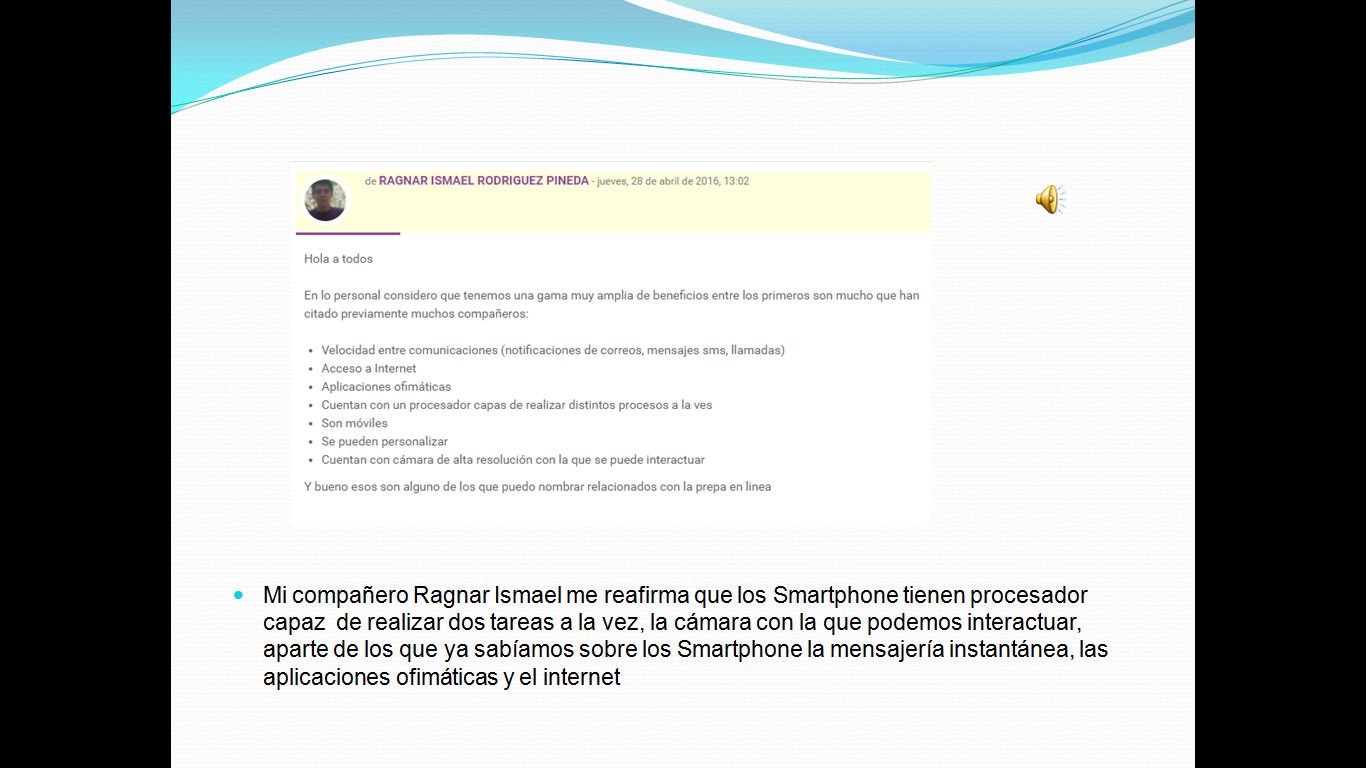 de RAGNAR ISMAEL RODRIGUEZ PINEDA - jueves, 28 de abril de 2016, 13:02

Hola a todos

En lo personal considero que tenemos una gama muy amplia de beneficios entre los primeros son mucho que han citado previamente muchos compañeros:

- Velocidad entre comunicaciones (notificaciones de correos, mensajes sms, llamadas)
- Acceso a Internet
- Aplicaciones ofimáticas
- Cuentan con un procesador capas de realizar distintos procesos a la ves
- Son móviles
- Se pueden personalizar
- Cuentan con cámara de alta resolución con la que se puede interactuar

Y bueno esos son alguno de los que puedo nombrar relacionados con la prepa en linea

- Mi compañero Ragnar Ismael me reafirma que los Smartphone tienen procesador capaz de realizar dos tareas a la vez, la cámara con la que podemos interactuar, aparte de los que ya sabíamos sobre los Smartphone la mensajería instantánea, las aplicaciones ofimáticas y el internet